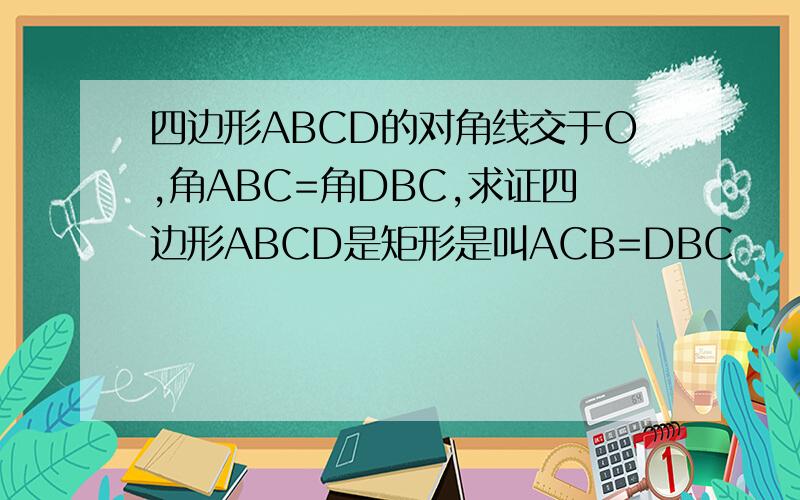 四边形ABCD的对角线交于O,角ABC=角DBC,求证四边形ABCD是矩形是叫ACB=DBC